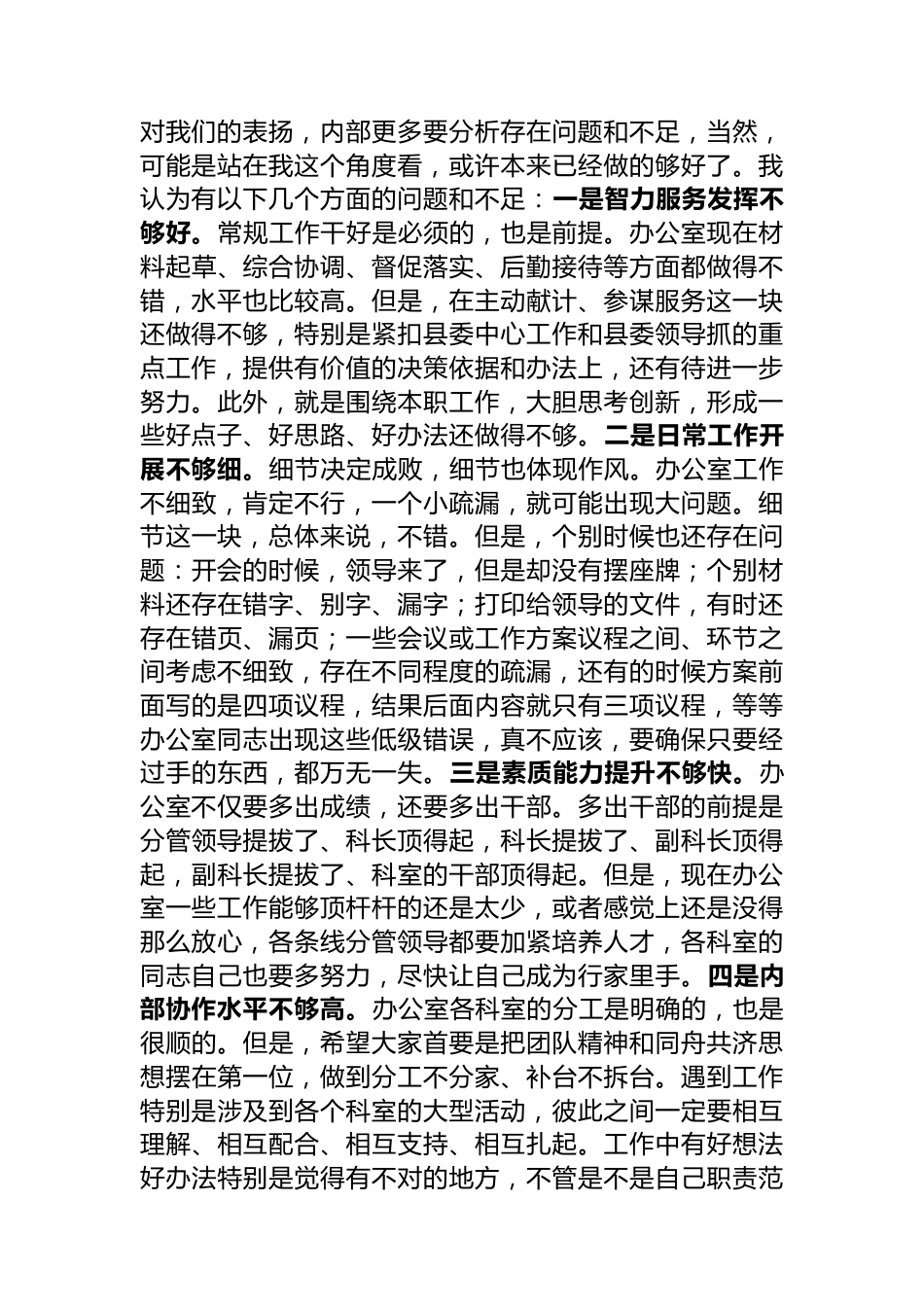 对我们的表扬，内部更多要分析存在问题和不足，当然，可能是站在我这个角度看，或许本来已经做的够好了。我认为有以下几个方面的问题和不足：一是智力服务发挥不够好。常规工作干好是必须的，也是前提。办公室现在材料起草、综合协调、督促落实、后勤接待等方面都做得不错，水平也比较高。但是，在主动献计、参谋服务这一块还做得不够，特别是紧扣县委中心工作和县委领导抓的重点工作，提供有价值的决策依据和办法上，还有待进一步努力。此外，就是围绕本职工作，大胆思考创新，形成一些好点子、好思路、好办法还做得不够。二是日常工作开展不够细。细节决定成败，细节也体现作风。办公室工作不细致，肯定不行，一个小疏漏，就可能出现大问题。细节这一块，总体来说，不错。但是，个别时候也还存在问题：开会的时候，领导来了，但是却没有摆座牌；个别材料还存在错字、别字、漏字；打印给领导的文件，有时还存在错页、漏页；一些会议或工作方案议程之间、环节之间考虑不细致，存在不同程度的疏漏，还有的时候方案前面写的是四项议程，结果后面内容就只有三项议程，等等办公室同志出现这些低级错误，真不应该，要确保只要经过手的东西，都万无一失。三是素质能力提升不够快。办公室不仅要多出成绩，还要多出干部。多出干部的前提是分管领导提拔了、科长顶得起，科长提拔了、副科长顶得起，副科长提拔了、科室的干部顶得起。但是，现在办公室一些工作能够顶杆杆的还是太少，或者感觉上还是没得那么放心，各条线分管领导都要加紧培养人才，各科室的同志自己也要多努力，尽快让自己成为行家里手。四是内部协作水平不够高。办公室各科室的分工是明确的，也是很顺的。但是，希望大家首要是把团队精神和同舟共济思想摆在第一位，做到分工不分家、补台不拆台。遇到工作特别是涉及到各个科室的大型活动，彼此之间一定要相互理解、相互配合、相互支持、相互扎起。工作中有好想法好办法特别是觉得有不对的地方，不管是不是自己职责范